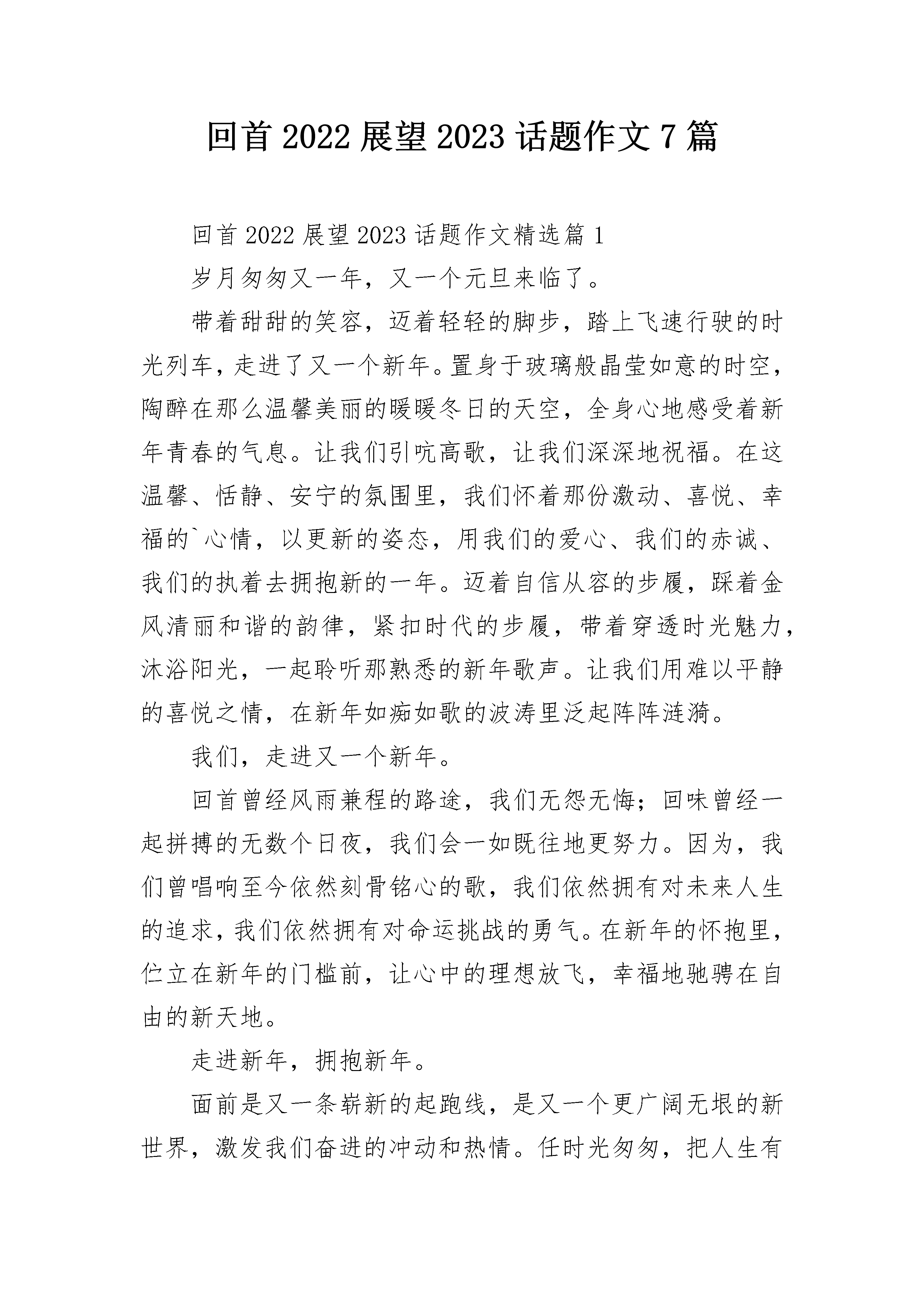 回首 2022 展望 2023 话题作文 7 篇

回首 2022 展望 2023 话题作文精选篇 1

岁月匆匆又一年，又一个元旦来临了。

带着甜甜的笑容，迈着轻轻的脚步，踏上飞速行驶的时光列车，走进了又一个新年。置身于玻璃般晶莹如意的时空，陶醉在那么温馨美丽的暖暖冬日的天空，全身心地感受着新年青春的气息。让我们引吭高歌，让我们深深地祝福。在这温馨、恬静、安宁的氛围里，我们怀着那份激动、喜悦、幸福的`心情，以更新的姿态，用我们的爱心、我们的赤诚、我们的执着去拥抱新的一年。迈着自信从容的步履，踩着金风清丽和谐的韵律，紧扣时代的步履，带着穿透时光魅力，沐浴阳光，一起聆听那熟悉的新年歌声。让我们用难以平静的喜悦之情，在新年如痴如歌的波涛里泛起阵阵涟漪。

我们，走进又一个新年。

回首曾经风雨兼程的路途，我们无怨无悔；回味曾经一起拼搏的无数个日夜，我们会一如既往地更努力。因为，我们曾唱响至今依然刻骨铭心的歌，我们依然拥有对未来人生的追求，我们依然拥有对命运挑战的勇气。在新年的怀抱里，伫立在新年的门槛前，让心中的理想放飞，幸福地驰骋在自由的新天地。

走进新年，拥抱新年。

面前是又一条崭新的起跑线，是又一个更广阔无垠的新世界，激发我们奋进的冲动和热情。任时光匆匆，把人生有